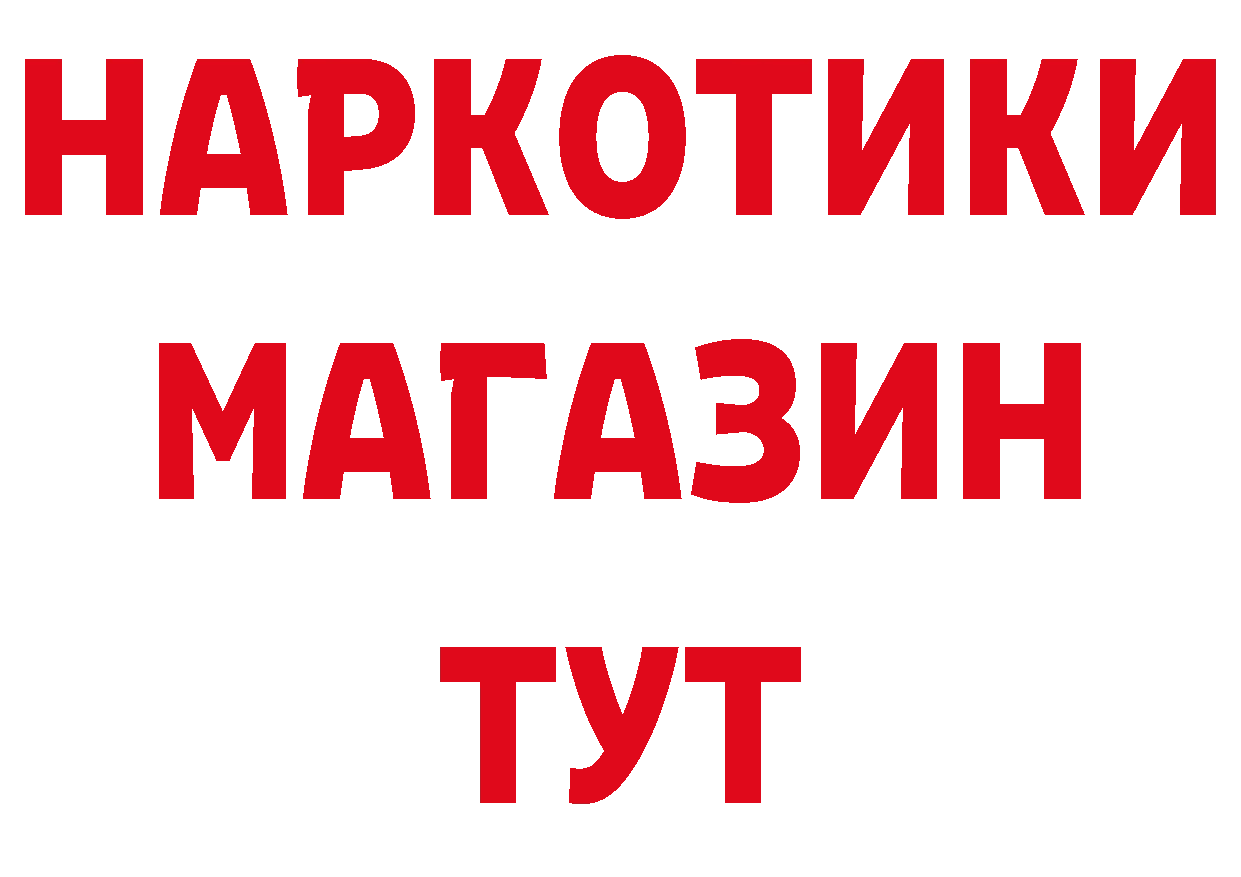 НАРКОТИКИ
МАГАЗИН
ТУТ